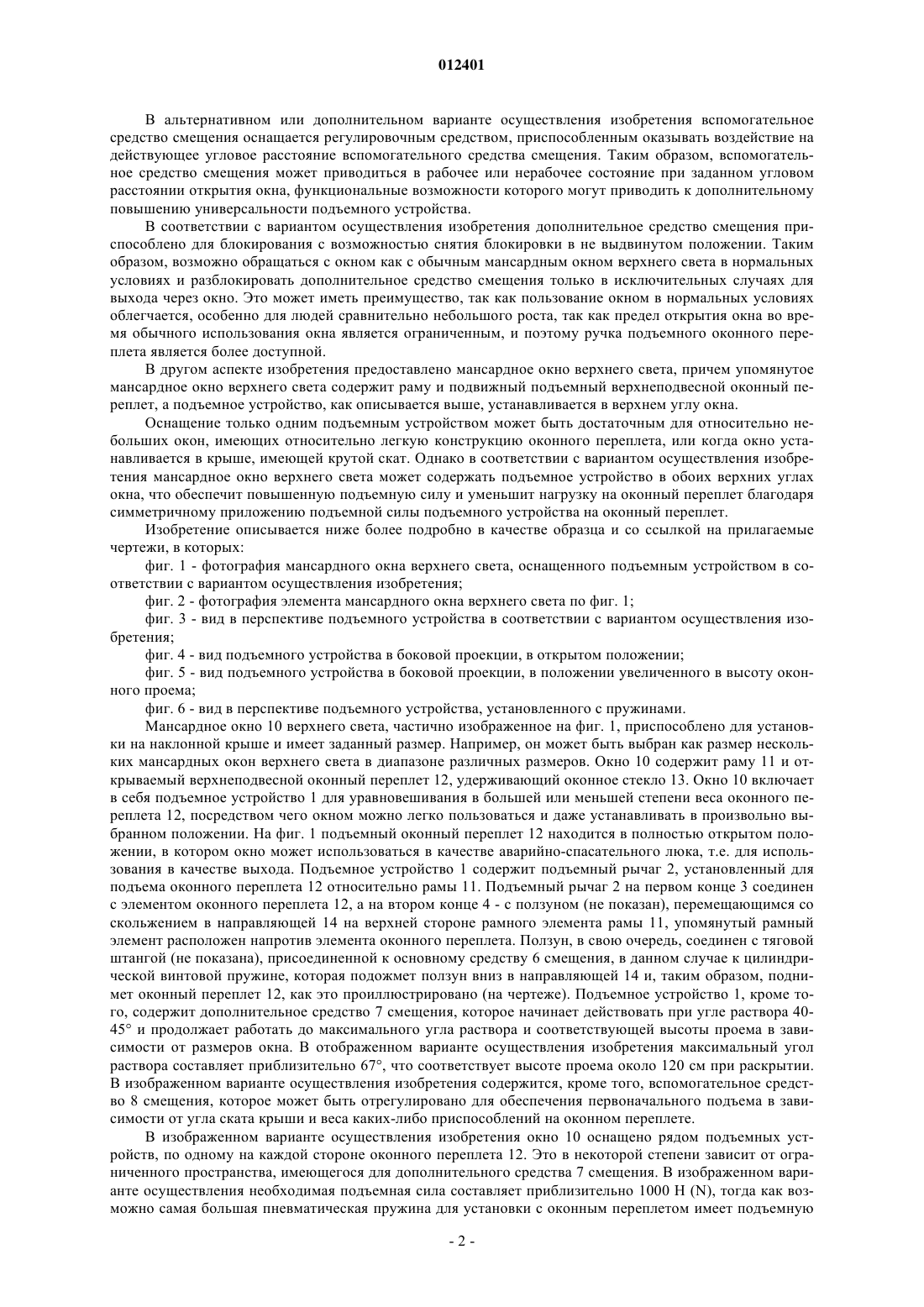 012401

В альтернативном или дополнительном варианте осуществления изобретения вспомогательное средство смещения оснащается регулировочным средством, приспособленным оказывать воздействие на действующее угловое расстояние вспомогательного средства смещения. Таким образом, вспомогательное средство смещения может приводиться в рабочее или нерабочее состояние при заданном угловом расстоянии открытия окна, функциональные возможности которого могут приводить к дополнительному повышению универсальности подъемного устройства.

В соответствии с вариантом осуществления изобретения дополнительное средство смещения приспособлено для блокирования с возможностью снятия блокировки в не выдвинутом положении. Таким образом, возможно обращаться с окном как с обычным мансардным окном верхнего света в нормальных условиях и разблокировать дополнительное средство смещения только в исключительных случаях для выхода через окно. Это может иметь преимущество, так как пользование окном в нормальных условиях облегчается, особенно для людей сравнительно небольшого роста, так как предел открытия окна во время обычного использования окна является ограниченным, и поэтому ручка подъемного оконного переплета является более доступной.

В другом аспекте изобретения предоставлено мансардное окно верхнего света, причем упомянутое мансардное окно верхнего света содержит раму и подвижный подъемный верхнеподвесной оконный переплет, а подъемное устройство, как описывается выше, устанавливается в верхнем углу окна.

Оснащение только одним подъемным устройством может быть достаточным для относительно небольших окон, имеющих относительно легкую конструкцию оконного переплета, или когда окно устанавливается в крыше, имеющей крутой скат. Однако в соответствии с вариантом осуществления изобретения мансардное окно верхнего света может содержать подъемное устройство в обоих верхних углах окна, что обеспечит повышенную подъемную силу и уменьшит нагрузку на оконный переплет благодаря симметричному приложению подъемной силы подъемного устройства на оконный переплет.

Изобретение описывается ниже более подробно в качестве образца и со ссылкой на прилагаемые чертежи, в которых:

фиг. 1 - фотография мансардного окна верхнего света, оснащенного подъемным устройством в соответствии с вариантом осуществления изобретения;

фиг. 2 - фотография элемента мансардного окна верхнего света по фиг. 1;

фиг. 3 - вид в перспективе подъемного устройства в соответствии с вариантом осуществления изобретения;

фиг. 4 - вид подъемного устройства в боковой проекции, в открытом положении;

фиг. 5 - вид подъемного устройства в боковой проекции, в положении увеличенного в высоту оконного проема;

фиг. 6 - вид в перспективе подъемного устройства, установленного с пружинами.

Мансардное окно 10 верхнего света, частично изображенное на фиг. 1, приспособлено для установки на наклонной крыше и имеет заданный размер. Например, он может быть выбран как размер нескольких мансардных окон верхнего света в диапазоне различных размеров. Окно 10 содержит раму 11 и открываемый верхнеподвесной оконный переплет 12, удерживающий оконное стекло 13. Окно 10 включает в себя подъемное устройство 1 для уравновешивания в большей или меньшей степени веса оконного переплета 12, посредством чего окном можно легко пользоваться и даже устанавливать в произвольно выбранном положении. На фиг. 1 подъемный оконный переплет 12 находится в полностью открытом положении, в котором окно может использоваться в качестве аварийно-спасательного люка, т.е. для использования в качестве выхода. Подъемное устройство 1 содержит подъемный рычаг 2, установленный для подъема оконного переплета 12 относительно рамы 11. Подъемный рычаг 2 на первом конце 3 соединен с элементом оконного переплета 12, а на втором конце 4 - с ползуном (не показан), перемещающимся со скольжением в направляющей 14 на верхней стороне рамного элемента рамы 11, упомянутый рамный элемент расположен напротив элемента оконного переплета. Ползун, в свою очередь, соединен с тяговой штангой (не показана), присоединенной к основному средству 6 смещения, в данном случае к цилиндрической винтовой пружине, которая подожмет ползун вниз в направляющей 14 и, таким образом, поднимет оконный переплет 12, как это проиллюстрировано (на чертеже). Подъемное устройство 1, кроме того, содержит дополнительное средство 7 смещения, которое начинает действовать при угле раствора 40-45° и продолжает работать до максимального угла раствора и соответствующей высоты проема в зависимости от размеров окна. В отображенном варианте осуществления изобретения максимальный угол раствора составляет приблизительно 67°, что соответствует высоте проема около 120 см при раскрытии. В изображенном варианте осуществления изобретения содержится, кроме того, вспомогательное средство 8 смещения, которое может быть отрегулировано для обеспечения первоначального подъема в зависимости от угла ската крыши и веса каких-либо приспособлений на оконном переплете.

В изображенном варианте осуществления изобретения окно 10 оснащено рядом подъемных устройств, по одному на каждой стороне оконного переплета 12. Это в некоторой степени зависит от ограниченного пространства, имеющегося для дополнительного средства 7 смещения. В изображенном варианте осуществления необходимая подъемная сила составляет приблизительно 1000 Н (N), тогда как возможно самая большая пневматическая пружина для установки с оконным переплетом имеет подъемную

- 2 -